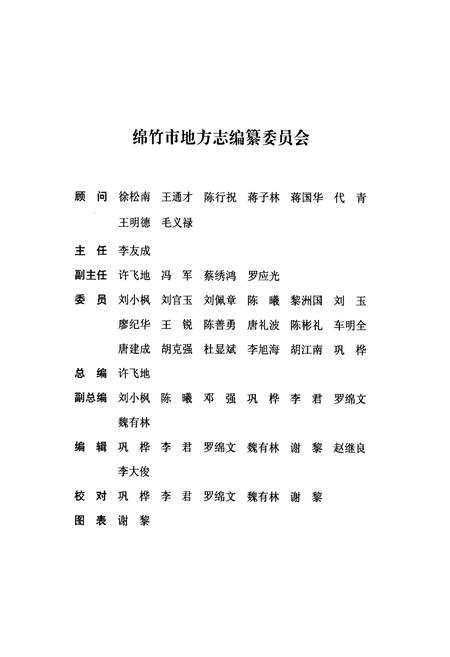 绵竹市地方志编纂委员会

顾　问　徐松南　王通才　陈行祝　蒋子林　蒋国华　代　青
王明德　毛义禄

主　任　李友成

副主任　许飞地　冯　军　蔡绣鸿　罗应光

委　员　刘小枫　刘官玉　刘佩章　陈　曦　黎洲国　刘　玉
廖纪华　王　锐　陈善勇　唐礼波　陈彬礼　车明全
唐建成　胡克强　杜显斌　李旭海　胡江南　巩　桦

总　编　许飞地

副总编　刘小枫　陈　曦　邓　强　巩　桦　李　君　罗绵文
魏有林

编　辑　巩　桦　李　君　罗绵文　魏有林　谢　黎　赵继良
李大俊

校　对　巩　桦　李　君　罗绵文　魏有林　谢　黎

图　表　谢　黎